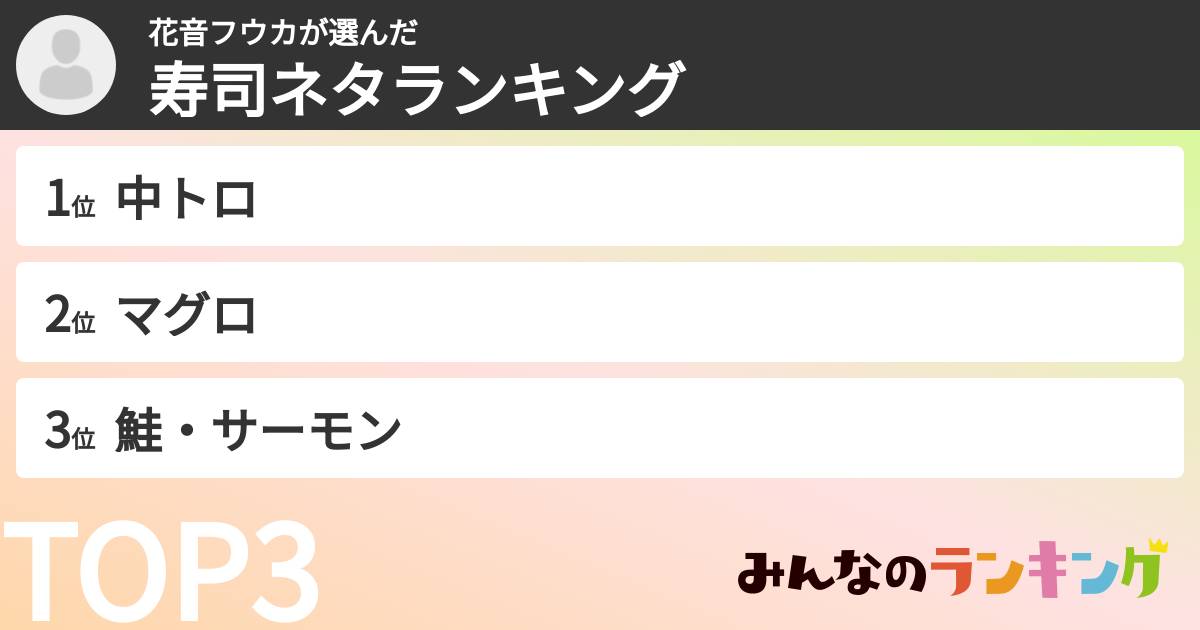 花音フウカが選んだ
寿司ネタランキング

1位 中トロ

2位 マグロ

3位 鮭・サーモン

TOP3

みんなのランキング